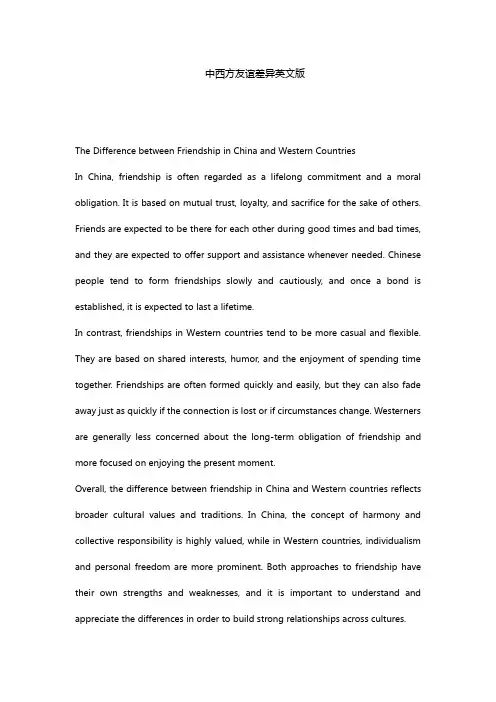 中西方友谊差异英文版

The Difference between Friendship in China and Western Countries

In China, friendship is often regarded as a lifelong commitment and a moral obligation. It is based on mutual trust, loyalty, and sacrifice for the sake of others. Friends are expected to be there for each other during good times and bad times, and they are expected to offer support and assistance whenever needed. Chinese people tend to form friendships slowly and cautiously, and once a bond is established, it is expected to last a lifetime.

In contrast, friendships in Western countries tend to be more casual and flexible. They are based on shared interests, humor, and the enjoyment of spending time together. Friendships are often formed quickly and easily, but they can also fade away just as quickly if the connection is lost or if circumstances change. Westerners are generally less concerned about the long-term obligation of friendship and more focused on enjoying the present moment.

Overall, the difference between friendship in China and Western countries reflects broader cultural values and traditions. In China, the concept of harmony and collective responsibility is highly valued, while in Western countries, individualism and personal freedom are more prominent. Both approaches to friendship have their own strengths and weaknesses, and it is important to understand and appreciate the differences in order to build strong relationships across cultures.